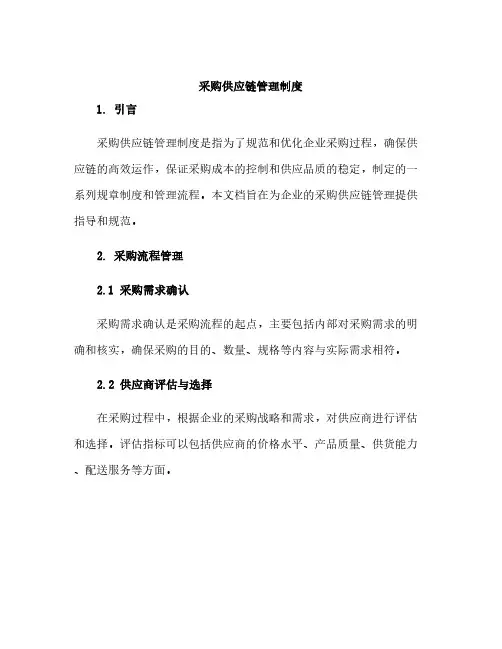 采购供应链管理制度

1. 引言

采购供应链管理制度是指为了规范和优化企业采购过程，确保供应链的高效运作，保证采购成本的控制和供应品质的稳定，制定的一系列规章制度和管理流程。本文档旨在为企业的采购供应链管理提供指导和规范。

2. 采购流程管理

2.1 采购需求确认

采购需求确认是采购流程的起点，主要包括内部对采购需求的明确和核实，确保采购的目的、数量、规格等内容与实际需求相符。

2.2 供应商评估与选择

在采购过程中，根据企业的采购战略和需求，对供应商进行评估和选择。评估指标可以包括供应商的价格水平、产品质量、供货能力、配送服务等方面。